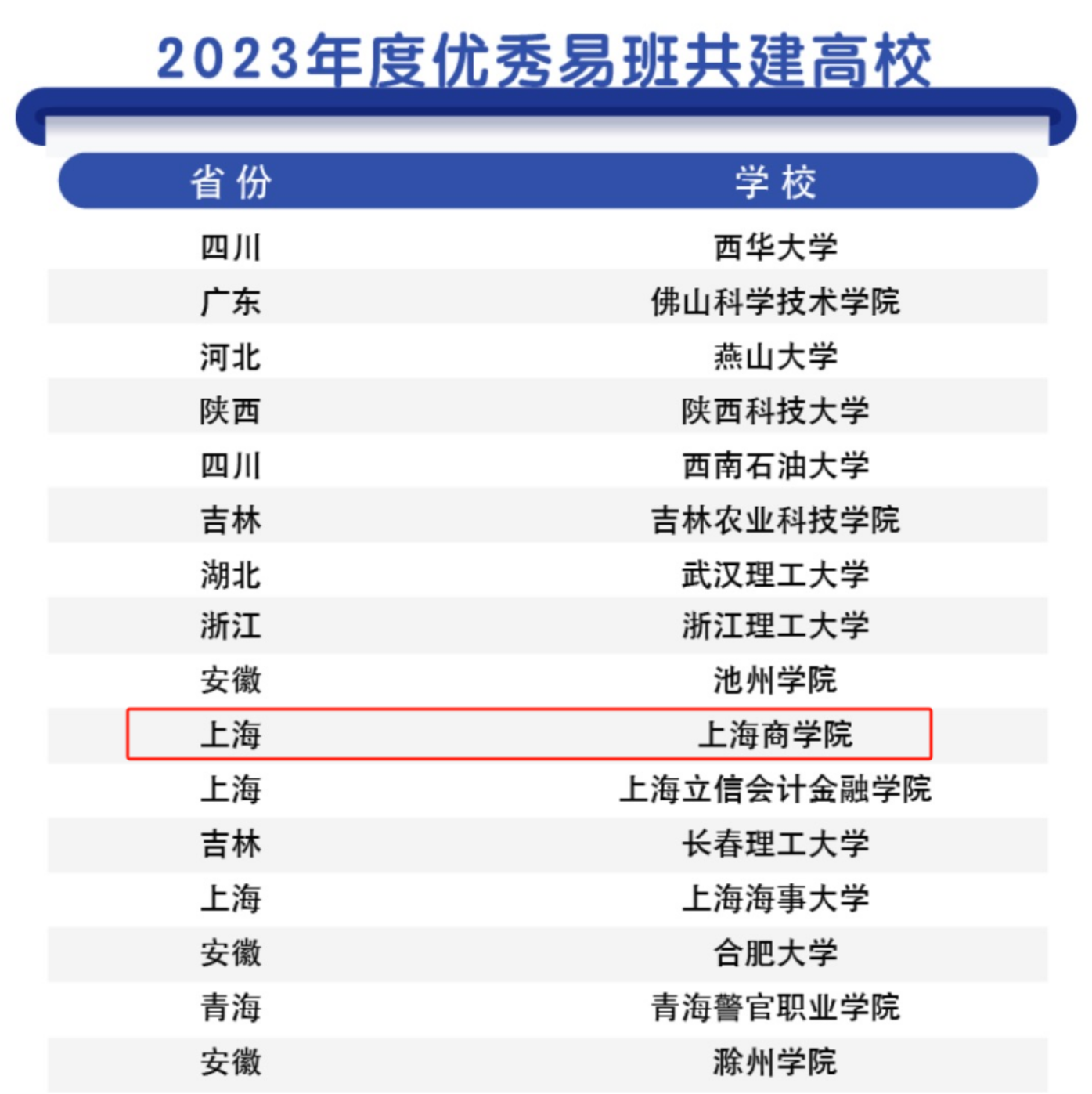 2023年度优秀易班共建高校

| 省份 | 学校 |
|---|---|
| 四川 | 西华大学 |
| 广东 | 佛山科学技术学院 |
| 河北 | 燕山大学 |
| 陕西 | 陕西科技大学 |
| 四川 | 西南石油大学 |
| 吉林 | 吉林农业科技学院 |
| 湖北 | 武汉理工大学 |
| 浙江 | 浙江理工大学 |
| 安徽 | 池州学院 |
| 上海 | 上海商学院 |
| 上海 | 上海立信会计金融学院 |
| 吉林 | 长春理工大学 |
| 上海 | 上海海事大学 |
| 安徽 | 合肥大学 |
| 青海 | 青海警官职业学院 |
| 安徽 | 滁州学院 |